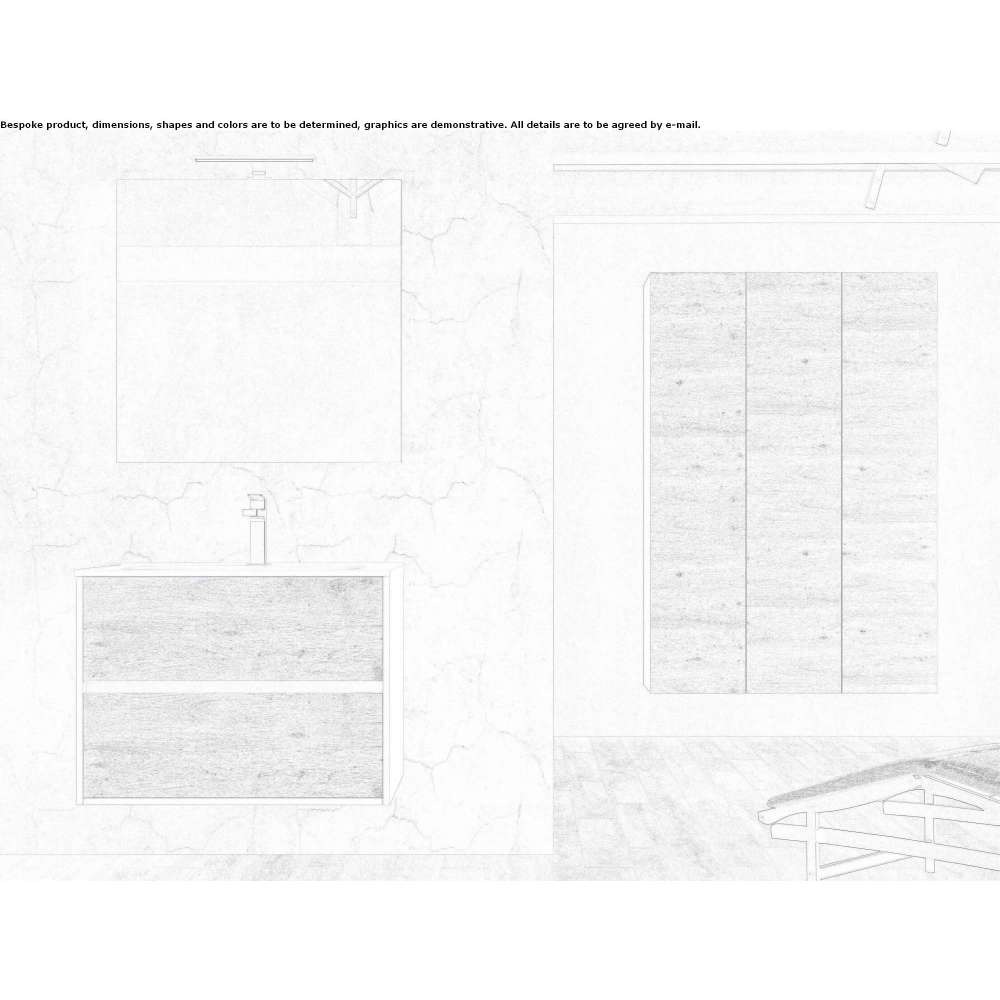 Bespoke product, dimensions, shapes and colors are to be determined, graphics are demonstrative. All details are to be agreed by e-mail.